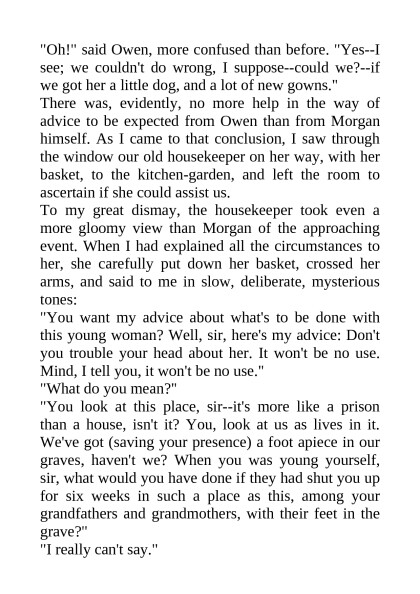 "Oh!" said Owen, more confused than before. "Yes--I see; we couldn't do wrong, I suppose--could we?--if we got her a little dog, and a lot of new gowns."

There was, evidently, no more help in the way of advice to be expected from Owen than from Morgan himself. As I came to that conclusion, I saw through the window our old housekeeper on her way, with her basket, to the kitchen-garden, and left the room to ascertain if she could assist us.

To my great dismay, the housekeeper took even a more gloomy view than Morgan of the approaching event. When I had explained all the circumstances to her, she carefully put down her basket, crossed her arms, and said to me in slow, deliberate, mysterious tones:

"You want my advice about what's to be done with this young woman? Well, sir, here's my advice: Don't you trouble your head about her. It won't be no use. Mind, I tell you, it won't be no use."

"What do you mean?"

"You look at this place, sir--it's more like a prison than a house, isn't it? You, look at us as lives in it. We've got (saving your presence) a foot apiece in our graves, haven't we? When you was young yourself, sir, what would you have done if they had shut you up for six weeks in such a place as this, among your grandfathers and grandmothers, with their feet in the grave?"

"I really can't say."